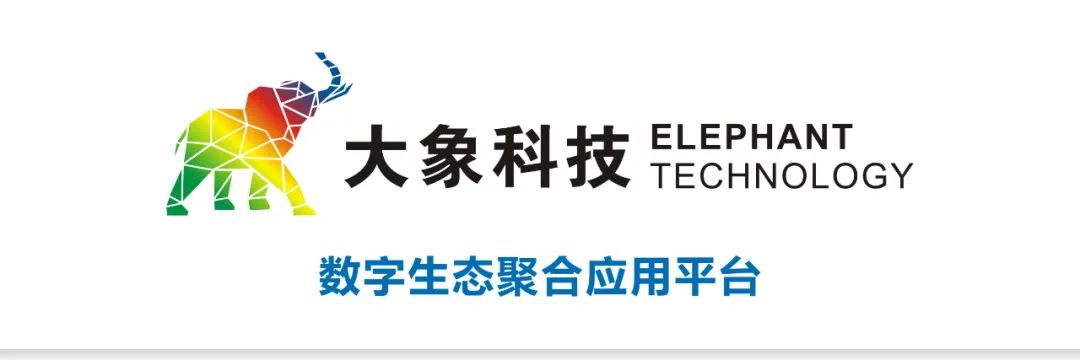 大象科技 ELEPHANT TECHNOLOGY

数字生态聚合应用平台